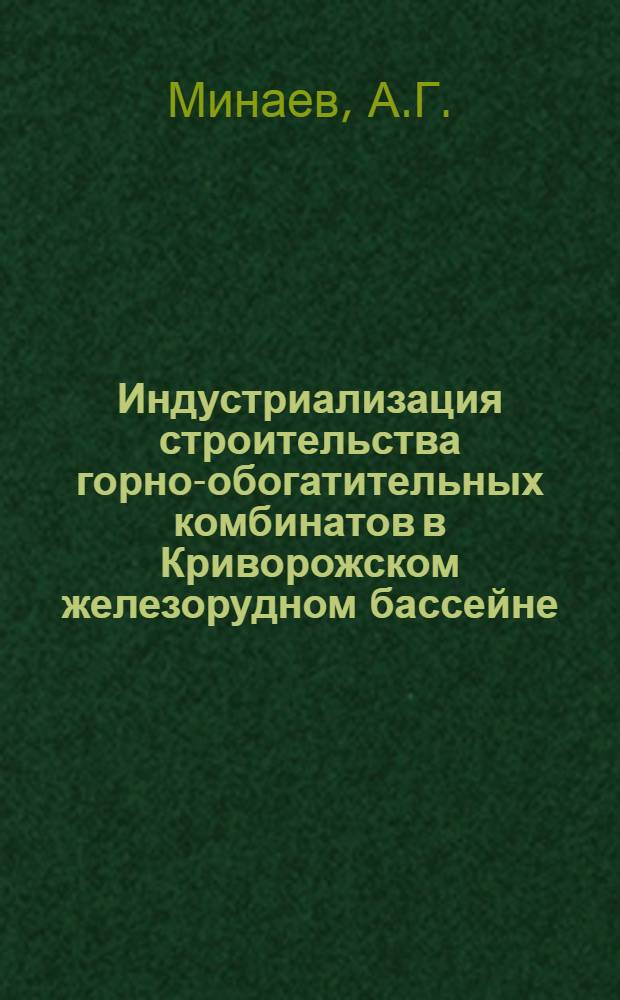 Минаев, А.Г.

Индустриализация строительства горно-обогатительных комбинатов в Криворожском железорудном бассейне